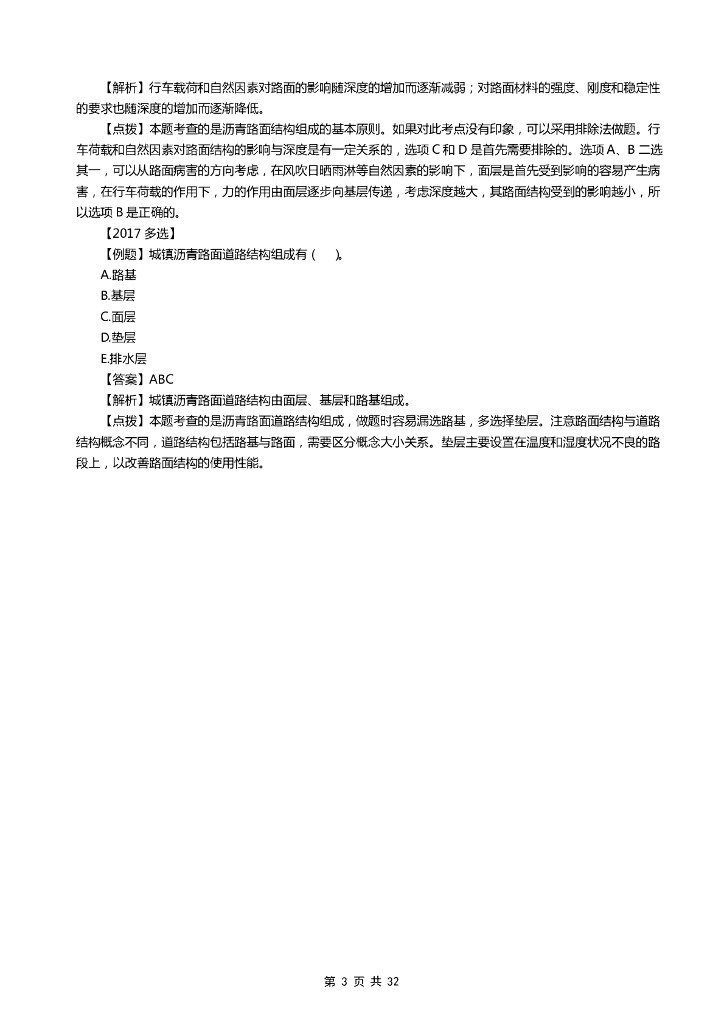 【解析】行车载荷和自然因素对路面的影响随深度的增加而逐渐减弱；对路面材料的强度、刚度和稳定性的要求也随深度的增加而逐渐降低。

【点拨】本题考查的是沥青路面结构组成的基本原则。如果对此考点没有印象，可以采用排除法做题。行车荷载和自然因素对路面结构的影响与深度是有一定关系的，选项 C 和 D 是首先需要排除的。选项 A、B 二选其一，可以从路面病害的方向考虑，在风吹日晒雨淋等自然因素的影响下，面层是首先受到影响的容易产生病害，在行车荷载的作用下，力的作用由面层逐步向基层传递，考虑深度越大，其路面结构受到的影响越小，所以选项 B 是正确的。

【2017 多选】

【例题】城镇沥青路面道路结构组成有（　）。

A.路基

B.基层

C.面层

D.垫层

E.排水层

【答案】ABC

【解析】城镇沥青路面道路结构由面层、基层和路基组成。

【点拨】本题考查的是沥青路面道路结构组成，做题时容易漏选路基，多选择垫层。注意路面结构与道路结构概念不同，道路结构包括路基与路面，需要区分概念大小关系。垫层主要设置在温度和湿度状况不良的路段上，以改善路面结构的使用性能。

第 3 页 共 32